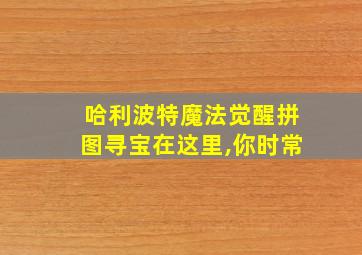 哈利波特魔法觉醒拼图寻宝在这里,你时常